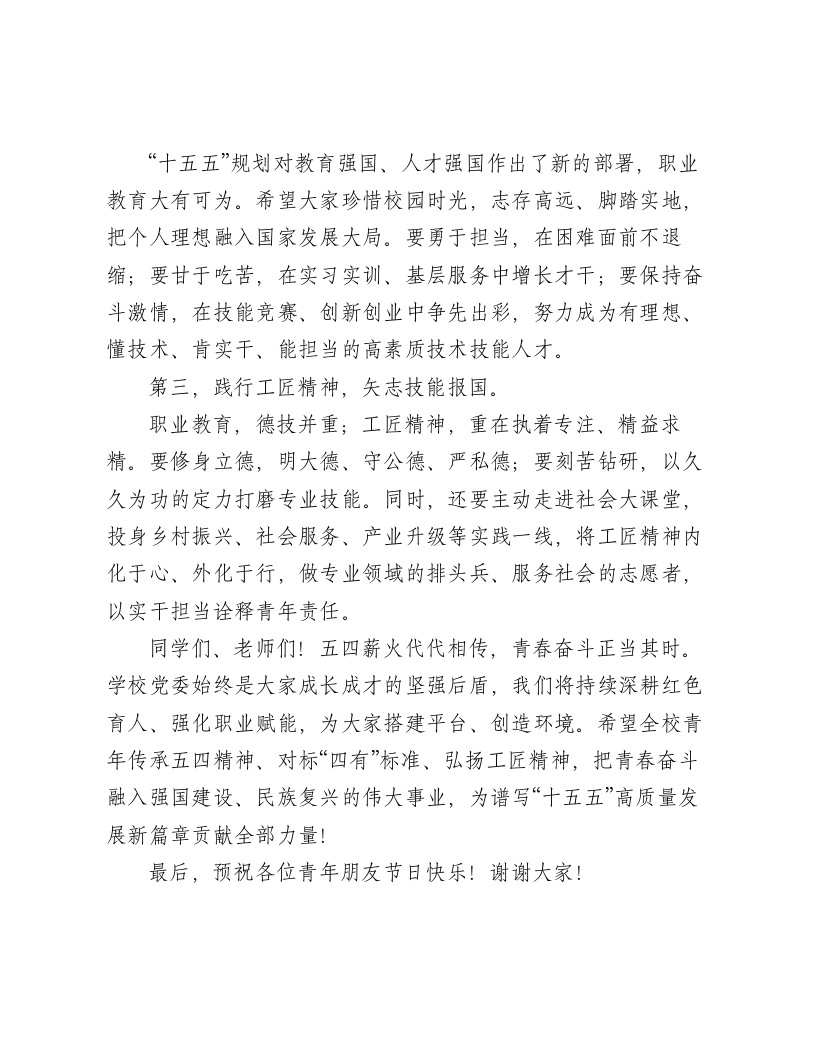 “十五五”规划对教育强国、人才强国作出了新的部署，职业教育大有可为。希望大家珍惜校园时光，志存高远、脚踏实地，把个人理想融入国家发展大局。要勇于担当，在困难面前不退缩；要甘于吃苦，在实习实训、基层服务中增长才干；要保持奋斗激情，在技能竞赛、创新创业中争先出彩，努力成为有理想、懂技术、肯实干、能担当的高素质技术技能人才。

第三，践行工匠精神，矢志技能报国。

职业教育，德技并重；工匠精神，重在执着专注、精益求精。要修身立德，明大德、守公德、严私德；要刻苦钻研，以久久为功的定力打磨专业技能。同时，还要主动走进社会大课堂，投身乡村振兴、社会服务、产业升级等实践一线，将工匠精神内化于心、外化于行，做专业领域的排头兵、服务社会的志愿者，以实干担当诠释青年责任。

同学们、老师们！五四薪火代代相传，青春奋斗正当其时。学校党委始终是大家成长成才的坚强后盾，我们将持续深耕红色育人、强化职业赋能，为大家搭建平台、创造环境。希望全校青年传承五四精神、对标“四有”标准、弘扬工匠精神，把青春奋斗融入强国建设、民族复兴的伟大事业，为谱写“十五五”高质量发展新篇章贡献全部力量！

最后，预祝各位青年朋友节日快乐！谢谢大家！